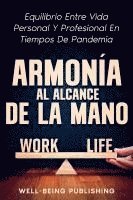 Equilibrio Entre Vida Personal Y Profesional En Tiempos De Pandemia

ARMONÍA AL ALCANCE DE LA MANO

WORK LIFE

WELL-BEING PUBLISHING